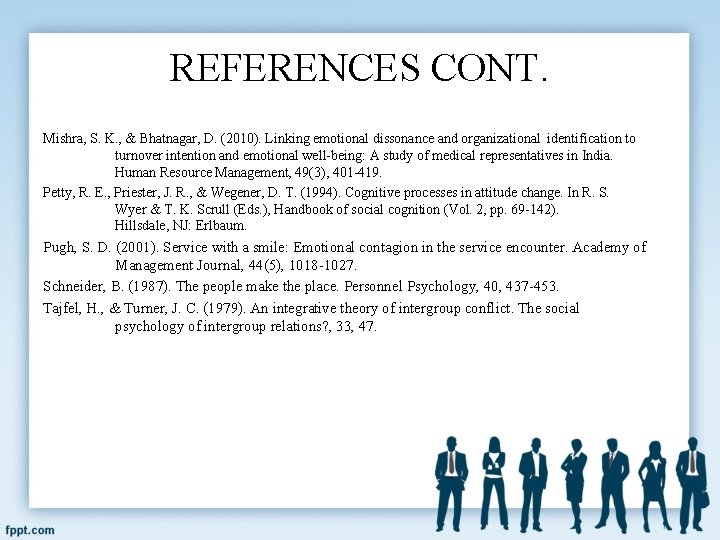 REFERENCES CONT.

Mishra, S. K., & Bhatnagar, D. (2010). Linking emotional dissonance and organizational identification to turnover intention and emotional well-being: A study of medical representatives in India. Human Resource Management, 49(3), 401-419.

Petty, R. E., Priester, J. R., & Wegener, D. T. (1994). Cognitive processes in attitude change. In R. S. Wyer & T. K. Scrull (Eds.), Handbook of social cognition (Vol. 2, pp. 69-142). Hillsdale, NJ: Erlbaum.

Pugh, S. D. (2001). Service with a smile: Emotional contagion in the service encounter. Academy of Management Journal, 44(5), 1018-1027.

Schneider, B. (1987). The people make the place. Personnel Psychology, 40, 437-453.

Tajfel, H., & Turner, J. C. (1979). An integrative theory of intergroup conflict. The social psychology of intergroup relations?, 33, 47.

fppt.com